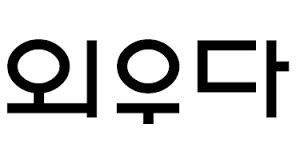 외우다